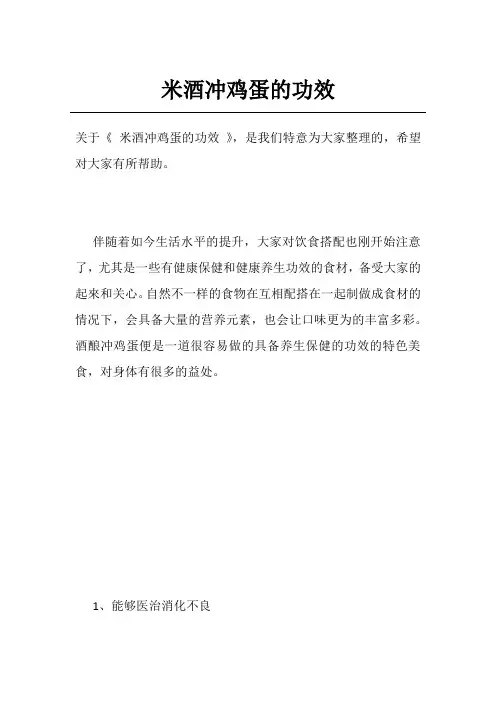 米酒冲鸡蛋的功效

关于《 米酒冲鸡蛋的功效 》，是我们特意为大家整理的，希望对大家有所帮助。

伴随着如今生活水平的提升，大家对饮食搭配也刚开始注意了，尤其是一些有健康保健和健康养生功效的食材，备受大家的起来和关心。自然不一样的食物在互相配搭在一起制做成食材的情况下，会具备大量的营养元素，也会让口味更为的丰富多彩。酒酿冲鸡蛋便是一道很容易做的具备养生保健的功效的特色美食，对身体有很多的益处。

1、能够医治消化不良